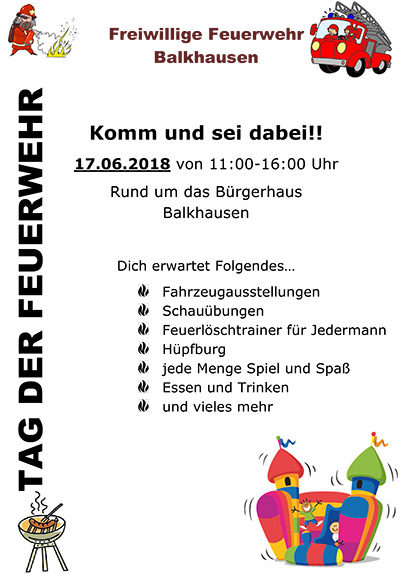 Freiwillige Feuerwehr
Balkhausen

TAG DER FEUERWEHR

Komm und sei dabei!!

17.06.2018 von 11:00-16:00 Uhr

Rund um das Bürgerhaus
Balkhausen

Dich erwartet Folgendes...

• Fahrzeugausstellungen
• Schauübungen
• Feuerlöschtrainer für Jedermann
• Hüpfburg
• jede Menge Spiel und Spaß
• Essen und Trinken
• und vieles mehr